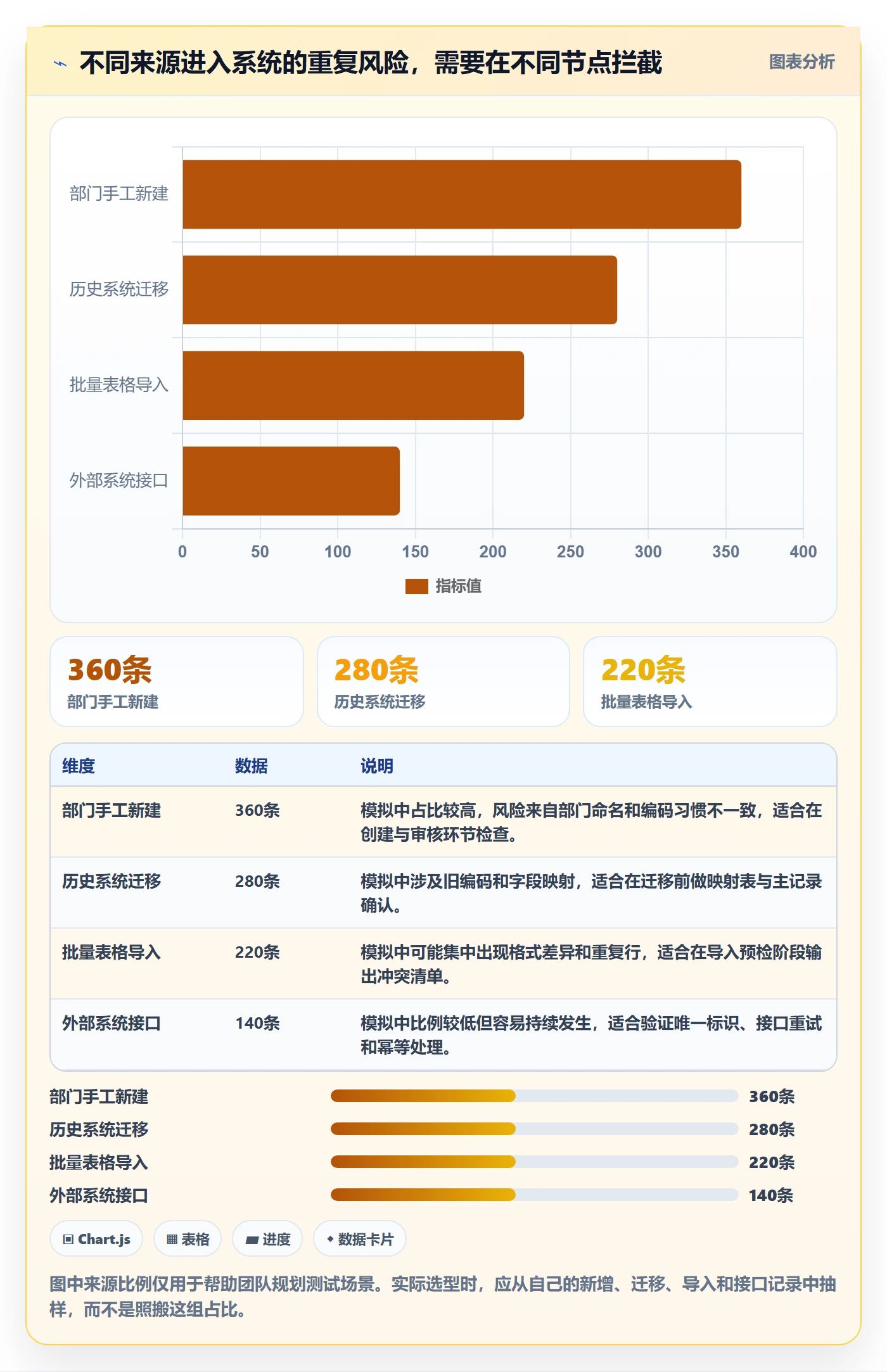 不同来源进入系统的重复风险，需要在不同节点拦截

图表分析

部门手工新建
历史系统迁移
批量表格导入
外部系统接口

0 50 100 150 200 250 300 350 400

指标值

360条
部门手工新建

280条
历史系统迁移

220条
批量表格导入

| 维度 | 数据 | 说明 |
|---|---|---|
| 部门手工新建 | 360条 | 模拟中占比较高，风险来自部门命名和编码习惯不一致，适合在创建与审核环节检查。 |
| 历史系统迁移 | 280条 | 模拟中涉及旧编码和字段映射，适合在迁移前做映射表与主记录确认。 |
| 批量表格导入 | 220条 | 模拟中可能集中出现格式差异和重复行，适合在导入预检阶段输出冲突清单。 |
| 外部系统接口 | 140条 | 模拟中比例较低但容易持续发生，适合验证唯一标识、接口重试和幂等处理。 |

部门手工新建 360条
历史系统迁移 280条
批量表格导入 220条
外部系统接口 140条

Chart.js
表格
进度
数据卡片

图中来源比例仅用于帮助团队规划测试场景。实际选型时，应从自己的新增、迁移、导入和接口记录中抽样，而不是照搬这组占比。